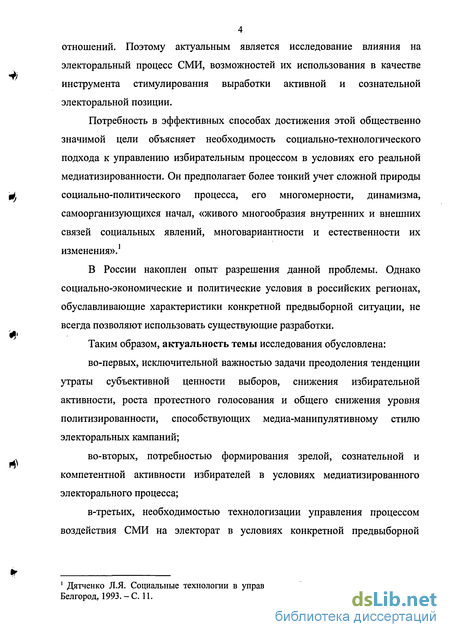 4

отношений. Поэтому актуальным является исследование влияния на электоральный процесс СМИ, возможностей их использования в качестве инструмента стимулирования выработки активной и сознательной электоральной позиции.

Потребность в эффективных способах достижения этой общественно значимой цели объясняет необходимость социально-технологического подхода к управлению избирательным процессом в условиях его реальной медиатизированности. Он предполагает более тонкий учет сложной природы социально-политического процесса, его многомерности, динамизма, самоорганизующихся начал, «живого многообразия внутренних и внешних связей социальных явлений, многовариантности и естественности их изменения».$^1$

В России накоплен опыт разрешения данной проблемы. Однако социально-экономические и политические условия в российских регионах, обуславливающие характеристики конкретной предвыборной ситуации, не всегда позволяют использовать существующие разработки.

Таким образом, **актуальность темы** исследования обусловлена:

во-первых, исключительной важностью задачи преодоления тенденции утраты субъективной ценности выборов, снижения избирательной активности, роста протестного голосования и общего снижения уровня политизированности, способствующих медиа-манипулятивному стилю электоральных кампаний;

во-вторых, потребностью формирования зрелой, сознательной и компетентной активности избирателей в условиях медиатизированного электорального процесса;

в-третьих, необходимостью технологизации управления процессом воздействия СМИ на электорат в условиях конкретной предвыборной

$^1$ Дятченко Л.Я. Социальные технологии в управ
Белгород, 1993. – С. 11.

dsLib.net
библиотека диссертаций